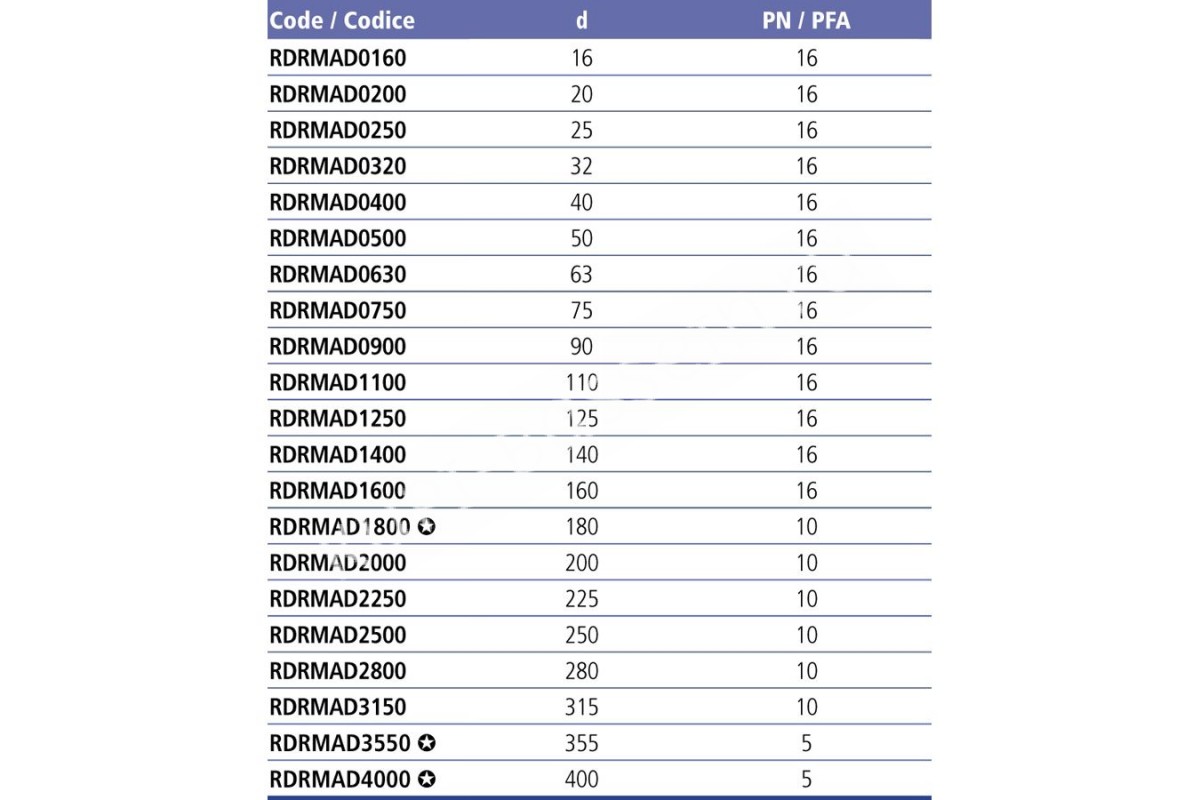 | Code / Codice | d | PN / PFA |
|---|---|---|
| RDRMAD0160 | 16 | 16 |
| RDRMAD0200 | 20 | 16 |
| RDRMAD0250 | 25 | 16 |
| RDRMAD0320 | 32 | 16 |
| RDRMAD0400 | 40 | 16 |
| RDRMAD0500 | 50 | 16 |
| RDRMAD0630 | 63 | 16 |
| RDRMAD0750 | 75 | 16 |
| RDRMAD0900 | 90 | 16 |
| RDRMAD1100 | 110 | 16 |
| RDRMAD1250 | 125 | 16 |
| RDRMAD1400 | 140 | 16 |
| RDRMAD1600 | 160 | 16 |
| RDRMAD1800 ✪ | 180 | 10 |
| RDRMAD2000 | 200 | 10 |
| RDRMAD2250 | 225 | 10 |
| RDRMAD2500 | 250 | 10 |
| RDRMAD2800 | 280 | 10 |
| RDRMAD3150 | 315 | 10 |
| RDRMAD3550 ✪ | 355 | 5 |
| RDRMAD4000 ✪ | 400 | 5 |